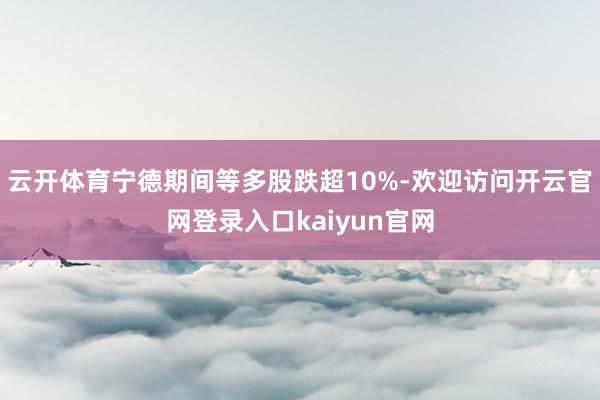 云开体育宁德期间等多股跌超10%-欢迎访问开云官网登录入口kaiyun官网